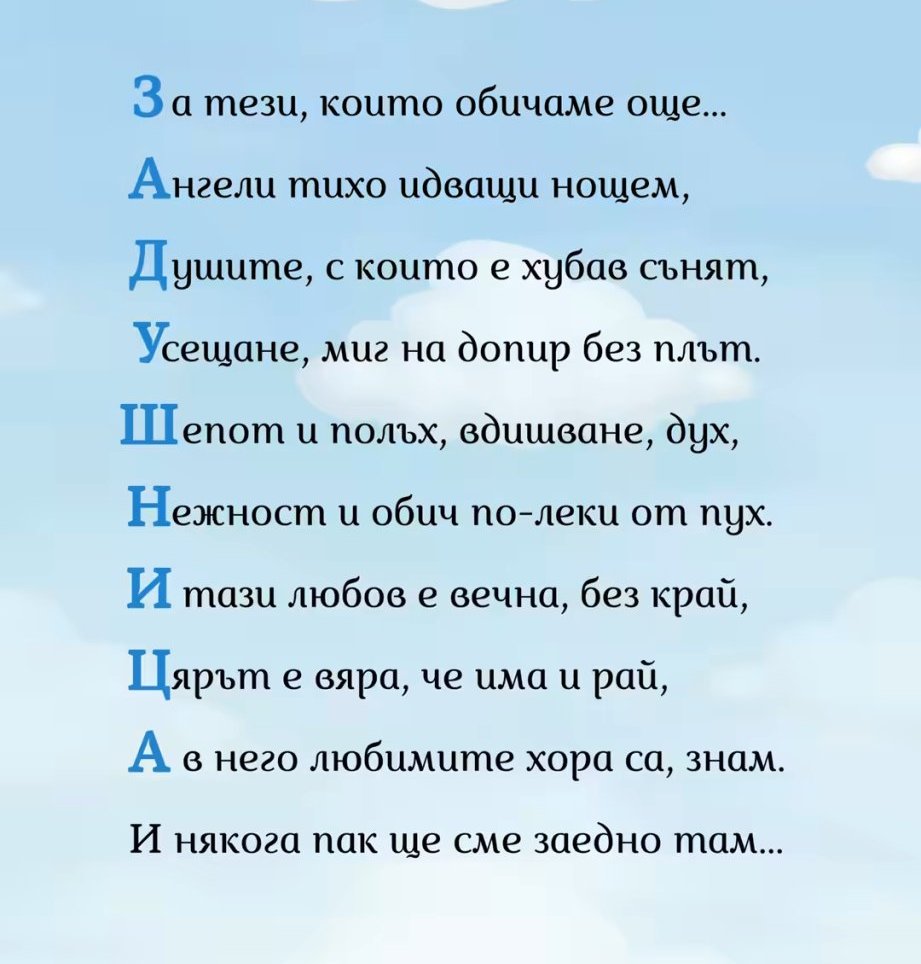 За тези, които обичаме още...
Ангели тихо идващи нощем,
Душите, с които е хубав сънят,
Усещане, миг на допир без плът.
Шепот и полъх, вдишване, дух,
Нежност и обич по-леки от пух.
И тази любов е вечна, без край,
Цярът е вяра, че има и рай,
А в него любимите хора са, знам.
И някога пак ще сме заедно там...